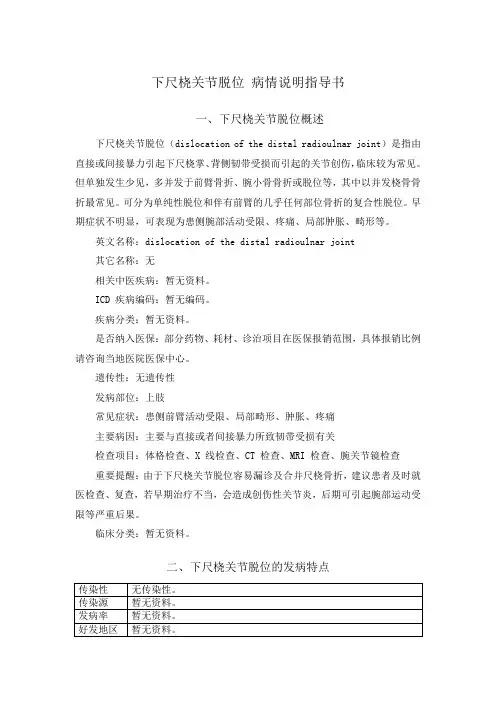 下尺桡关节脱位 病情说明指导书

一、下尺桡关节脱位概述

下尺桡关节脱位（dislocation of the distal radioulnar joint）是指由直接或间接暴力引起下尺桡掌、背侧韧带受损而引起的关节创伤，临床较为常见。但单独发生少见，多并发于前臂骨折、腕小骨骨折或脱位等，其中以并发桡骨骨折最常见。可分为单纯性脱位和伴有前臂的几乎任何部位骨折的复合性脱位。早期症状不明显，可表现为患侧腕部活动受限、疼痛、局部肿胀、畸形等。

英文名称：dislocation of the distal radioulnar joint

其它名称：无

相关中医疾病：暂无资料。

ICD 疾病编码：暂无编码。

疾病分类：暂无资料。

是否纳入医保：部分药物、耗材、诊治项目在医保报销范围，具体报销比例请咨询当地医院医保中心。

遗传性：无遗传性

发病部位：上肢

常见症状：患侧前臂活动受限、局部畸形、肿胀、疼痛

主要病因：主要与直接或者间接暴力所致韧带受损有关

检查项目：体格检查、X 线检查、CT 检查、MRI 检查、腕关节镜检查

重要提醒：由于下尺桡关节脱位容易漏诊及合并尺桡骨折，建议患者及时就医检查、复查，若早期治疗不当，会造成创伤性关节炎，后期可引起腕部运动受限等严重后果。

临床分类：暂无资料。

二、下尺桡关节脱位的发病特点

| 传染性 | 无传染性。 |
|---|---|
| 传染源 | 暂无资料。 |
| 发病率 | 暂无资料。 |
| 好发地区 | 暂无资料。 |